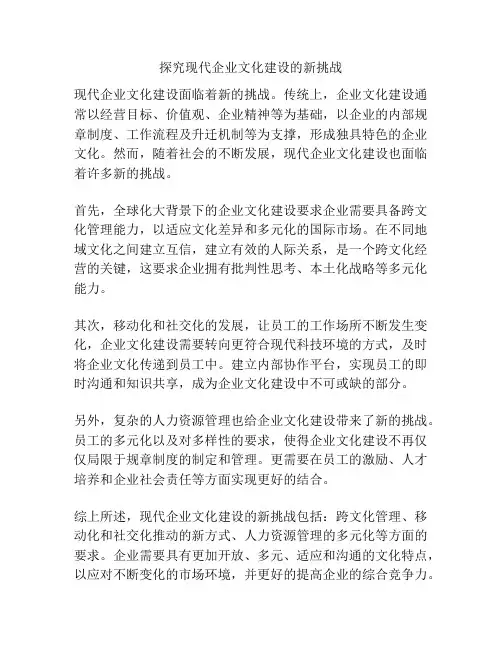 探究现代企业文化建设的新挑战

现代企业文化建设面临着新的挑战。传统上，企业文化建设通常以经营目标、价值观、企业精神等为基础，以企业的内部规章制度、工作流程及升迁机制等为支撑，形成独具特色的企业文化。然而，随着社会的不断发展，现代企业文化建设也面临着许多新的挑战。

首先，全球化大背景下的企业文化建设要求企业需要具备跨文化管理能力，以适应文化差异和多元化的国际市场。在不同地域文化之间建立互信，建立有效的人际关系，是一个跨文化经营的关键，这要求企业拥有批判性思考、本土化战略等多元化能力。

其次，移动化和社交化的发展，让员工的工作场所不断发生变化，企业文化建设需要转向更符合现代科技环境的方式，及时将企业文化传递到员工中。建立内部协作平台，实现员工的即时沟通和知识共享，成为企业文化建设中不可或缺的部分。

另外，复杂的人力资源管理也给企业文化建设带来了新的挑战。员工的多元化以及对多样性的要求，使得企业文化建设不再仅仅局限于规章制度的制定和管理。更需要在员工的激励、人才培养和企业社会责任等方面实现更好的结合。

综上所述，现代企业文化建设的新挑战包括：跨文化管理、移动化和社交化推动的新方式、人力资源管理的多元化等方面的要求。企业需要具有更加开放、多元、适应和沟通的文化特点，以应对不断变化的市场环境，并更好的提高企业的综合竞争力。